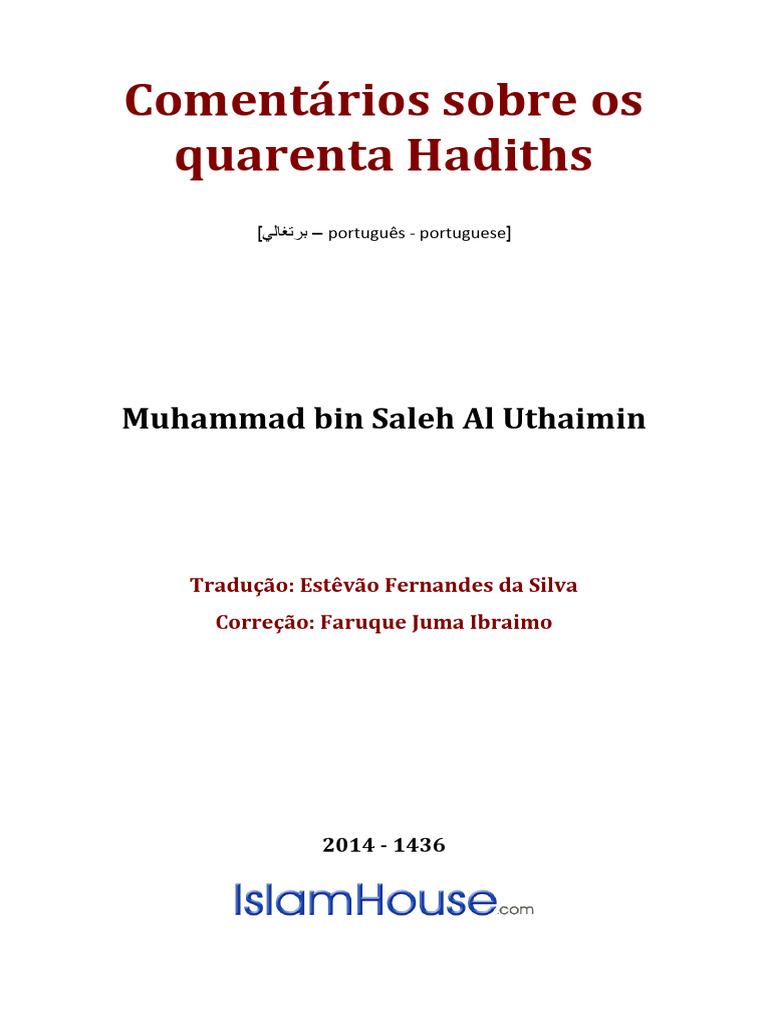 Comentários sobre os quarenta Hadiths

[برتغالي – português - portuguese]

Muhammad bin Saleh Al Uthaimin

Tradução: Estêvão Fernandes da Silva

Correção: Faruque Juma Ibraimo

2014 - 1436

IslamHouse.com